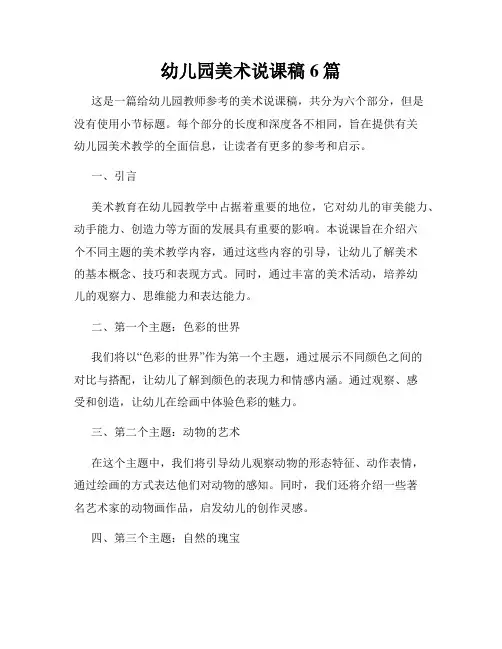 幼儿园美术说课稿 6 篇

这是一篇给幼儿园教师参考的美术说课稿，共分为六个部分，但是没有使用小节标题。每个部分的长度和深度各不相同，旨在提供有关幼儿园美术教学的全面信息，让读者有更多的参考和启示。

一、引言

美术教育在幼儿园教学中占据着重要的地位，它对幼儿的审美能力、动手能力、创造力等方面的发展具有重要的影响。本说课旨在介绍六个不同主题的美术教学内容，通过这些内容的引导，让幼儿了解美术的基本概念、技巧和表现方式。同时，通过丰富的美术活动，培养幼儿的观察力、思维能力和表达能力。

二、第一个主题：色彩的世界

我们将以“色彩的世界”作为第一个主题，通过展示不同颜色之间的对比与搭配，让幼儿了解到颜色的表现力和情感内涵。通过观察、感受和创造，让幼儿在绘画中体验色彩的魅力。

三、第二个主题：动物的艺术

在这个主题中，我们将引导幼儿观察动物的形态特征、动作表情，通过绘画的方式表达他们对动物的感知。同时，我们还将介绍一些著名艺术家的动物画作品，启发幼儿的创作灵感。

四、第三个主题：自然的瑰宝